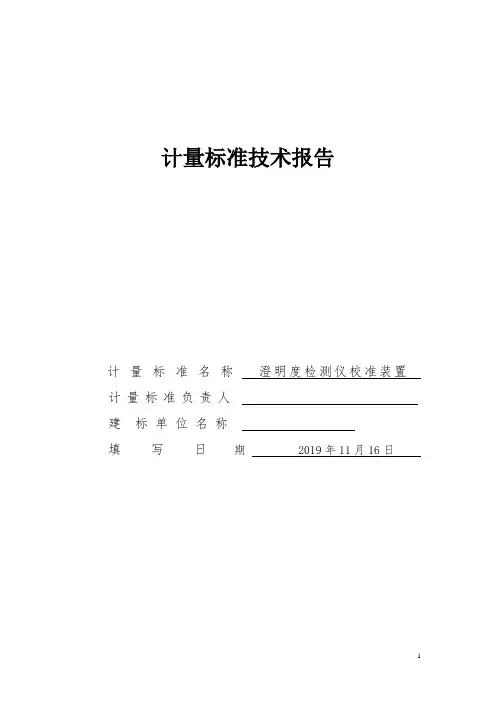 计量标准技术报告

计量标准名称 澄明度检测仪校准装置
计量标准负责人 ____
建标单位名称 ____
填写日期 2019年11月16日

1